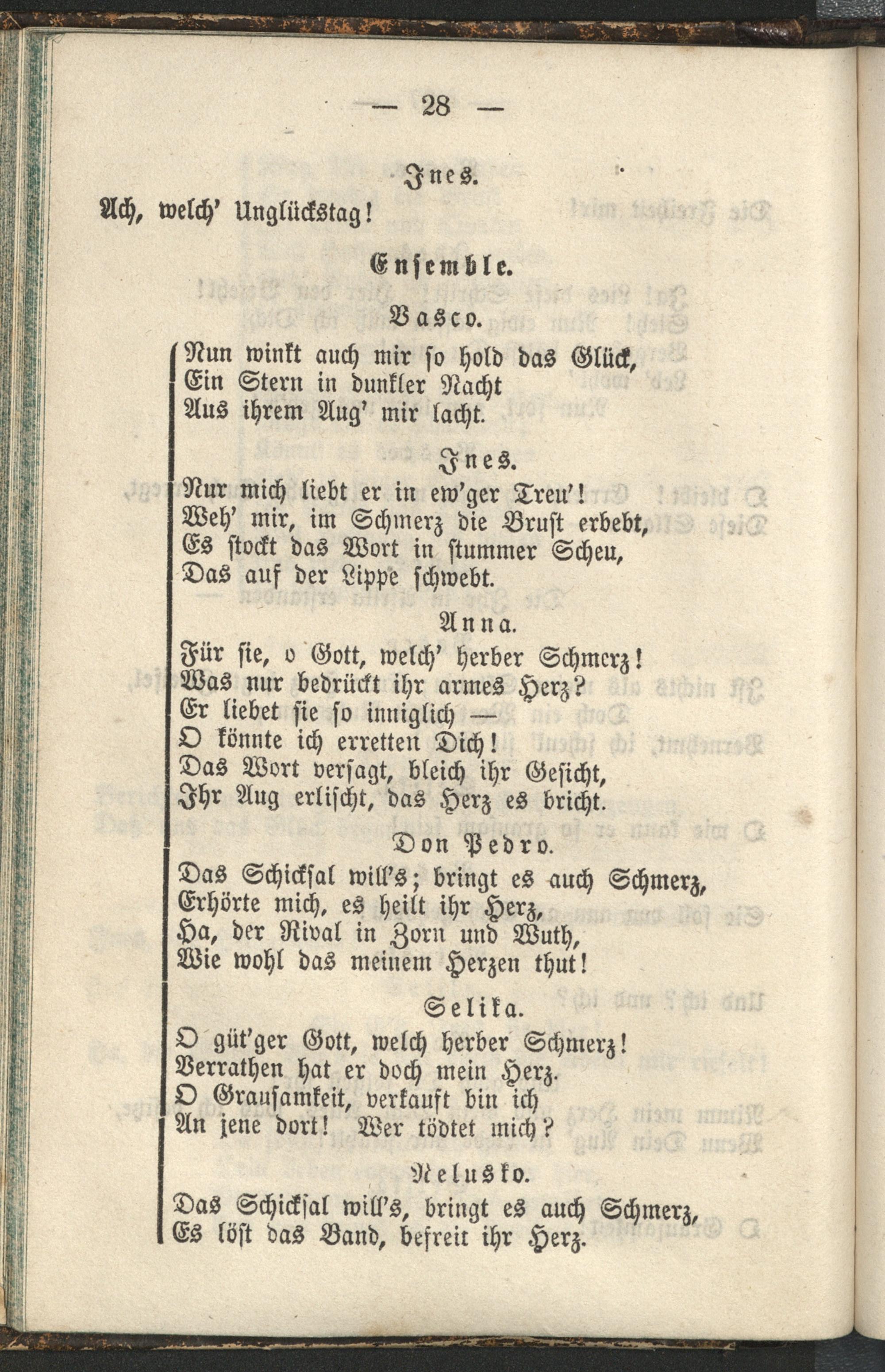 — 28 —

Ines.

Ach, welch' Unglückstag!

Ensemble.

Vasco.

Nun winkt auch mir so hold das Glück,
Ein Stern in dunkler Nacht
Aus ihrem Aug' mir lacht.

Ines.

Nur mich liebt er in ew'ger Treu'!
Weh' mir, im Schmerz die Brust erbebt,
Es stockt das Wort in stummer Scheu,
Das auf der Lippe schwebt.

Anna.

Für sie, o Gott, welch' herber Schmerz!
Was nur bedrückt ihr armes Herz?
Er liebet sie so inniglich —
O könnte ich erretten Dich!
Das Wort versagt, bleich ihr Gesicht,
Ihr Aug erlischt, das Herz es bricht.

Don Pedro.

Das Schicksal will's; bringt es auch Schmerz,
Erhörte mich, es heilt ihr Herz,
Ha, der Rival in Zorn und Wuth,
Wie wohl das meinem Herzen thut!

Selika.

O güt'ger Gott, welch herber Schmerz!
Verrathen hat er doch mein Herz.
O Grausamkeit, verkauft bin ich
An jene dort! Wer tödtet mich?

Nelusko.

Das Schicksal will's, bringt es auch Schmerz,
Es löst das Band, befreit ihr Herz.